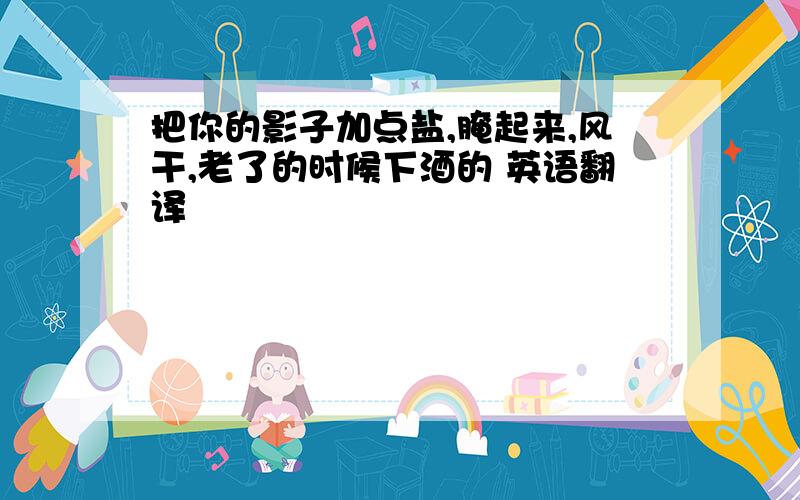 把你的影子加点盐,腌起来,风干,老了的时候下酒的 英语翻译